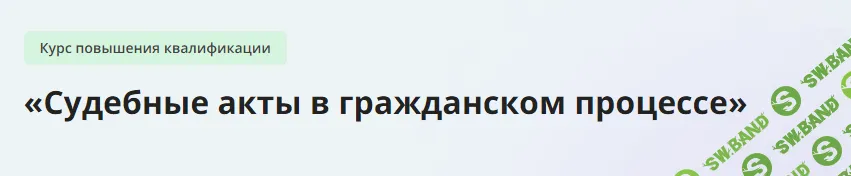 Курс повышения квалификации

«Судебные акты в гражданском процессе»

SW.BAND
SW.BAND
SW.BAND
SW.BAND